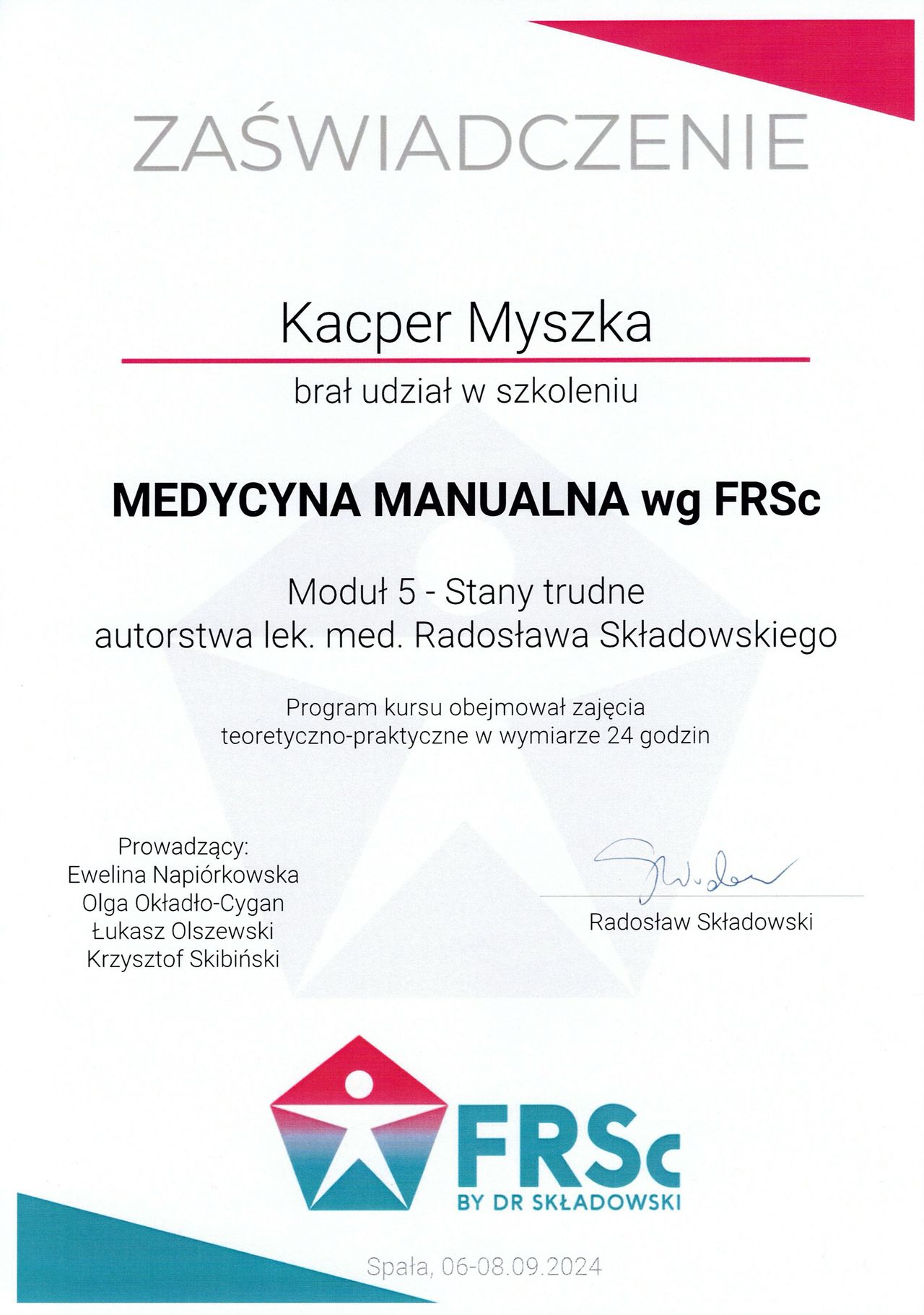 ZAŚWIADCZENIE

Kacper Myszka

brał udział w szkoleniu

MEDYCYNA MANUALNA wg FRSc

Moduł 5 - Stany trudne
autorstwa lek. med. Radosława Składowskiego

Program kursu obejmował zajęcia
teoretyczno-praktyczne w wymiarze 24 godzin

Prowadzący:
Ewelina Napiórkowska
Olga Okładło-Cygan
Łukasz Olszewski
Krzysztof Skibiński

Radosław Składowski

FRSc
BY DR SKŁADOWSKI

Spała, 06-08.09.2024